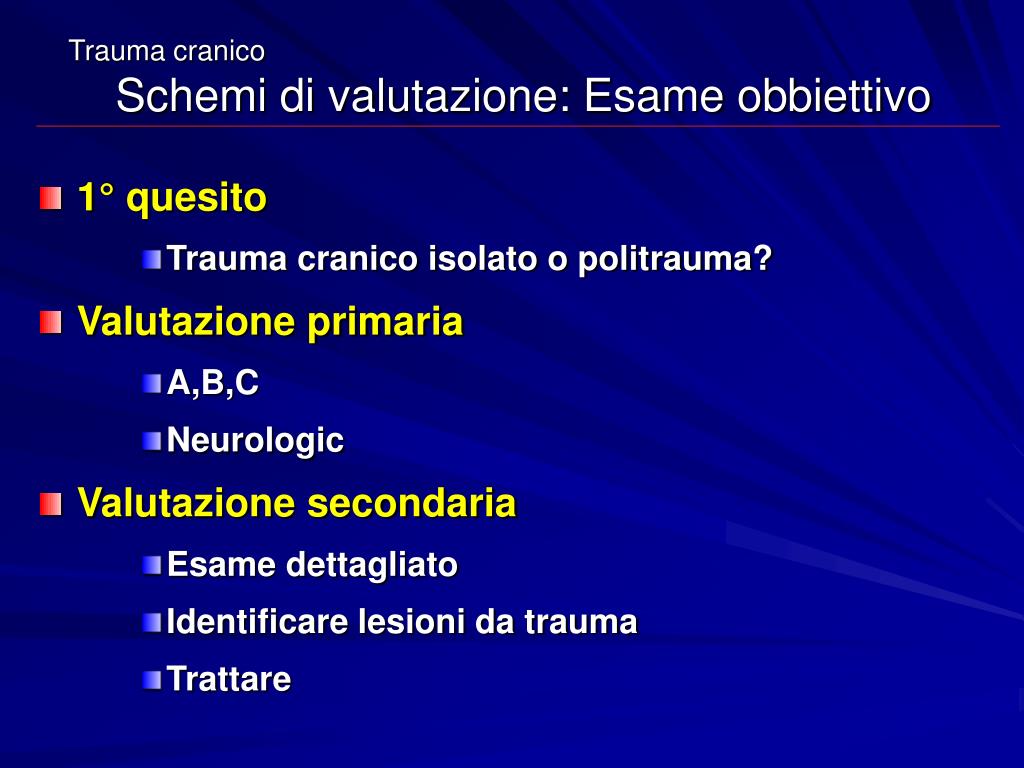 Trauma cranico
Schemi di valutazione: Esame obbiettivo

1° quesito
Trauma cranico isolato o politrauma?
Valutazione primaria
A,B,C
Neurologic
Valutazione secondaria
Esame dettagliato
Identificare lesioni da trauma
Trattare